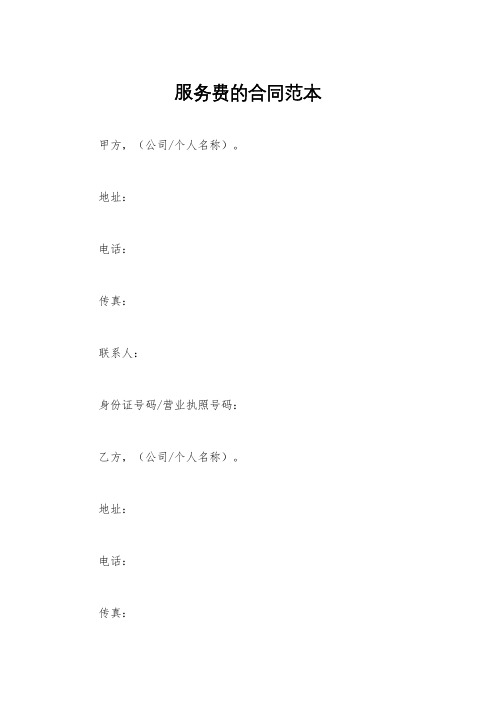 服务费的合同范本

甲方，（公司/个人名称）。

地址：

电话：

传真：

联系人：

身份证号码/营业执照号码：

乙方，（公司/个人名称）。

地址：

电话：

传真：